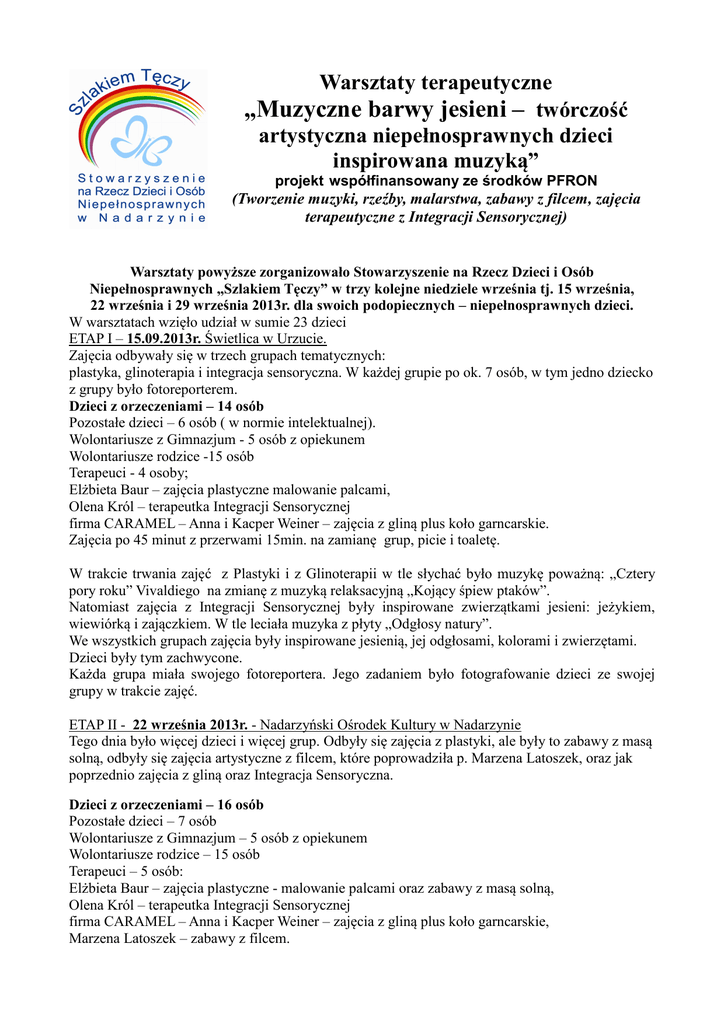 Szlakiem Tęczy
Stowarzyszenie na Rzecz Dzieci i Osób Niepełnosprawnych w Nadarzynie

Warsztaty terapeutyczne
„Muzyczne barwy jesieni – twórczość artystyczna niepełnosprawnych dzieci inspirowana muzyką”
projekt współfinansowany ze środków PFRON
(Tworzenie muzyki, rzeźby, malarstwa, zabawy z filcem, zajęcia terapeutyczne z Integracji Sensorycznej)

Warsztaty powyższe zorganizowało Stowarzyszenie na Rzecz Dzieci i Osób Niepełnosprawnych „Szlakiem Tęczy” w trzy kolejne niedziele września tj. 15 września, 22 września i 29 września 2013r. dla swoich podopiecznych – niepełnosprawnych dzieci.
W warsztatach wzięło udział w sumie 23 dzieci
ETAP I – 15.09.2013r. Świetlica w Urzucie.
Zajęcia odbywały się w trzech grupach tematycznych:
plastyka, glinoterapia i integracja sensoryczna. W każdej grupie po ok. 7 osób, w tym jedno dziecko z grupy było fotoreporterem.
Dzieci z orzeczeniami – 14 osób
Pozostałe dzieci – 6 osób ( w normie intelektualnej).
Wolontariusze z Gimnazjum - 5 osób z opiekunem
Wolontariusze rodzice -15 osób
Terapeuci - 4 osoby;
Elżbieta Baur – zajęcia plastyczne malowanie palcami,
Olena Król – terapeutka Integracji Sensorycznej
firma CARAMEL – Anna i Kacper Weiner – zajęcia z gliną plus koło garncarskie.
Zajęcia po 45 minut z przerwami 15min. na zamianę grup, picie i toaletę.

W trakcie trwania zajęć z Plastyki i z Glinoterapii w tle słychać było muzykę poważną: „Cztery pory roku” Vivaldiego na zmianę z muzyką relaksacyjną „Kojący śpiew ptaków”.
Natomiast zajęcia z Integracji Sensorycznej były inspirowane zwierzątkami jesieni: jeżykiem, wiewiórką i zajączkiem. W tle leciała muzyka z płyty „Odgłosy natury”.
We wszystkich grupach zajęcia były inspirowane jesienią, jej odgłosami, kolorami i zwierzętami.
Dzieci były tym zachwycone.
Każda grupa miała swojego fotoreportera. Jego zadaniem było fotografowanie dzieci ze swojej grupy w trakcie zajęć.

ETAP II - 22 września 2013r. - Nadarzyński Ośrodek Kultury w Nadarzynie
Tego dnia było więcej dzieci i więcej grup. Odbyły się zajęcia z plastyki, ale były to zabawy z masą solną, odbyły się zajęcia artystyczne z filcem, które poprowadziła p. Marzena Latoszek, oraz jak poprzednio zajęcia z gliną oraz Integracja Sensoryczna.

Dzieci z orzeczeniami – 16 osób
Pozostałe dzieci – 7 osób
Wolontariusze z Gimnazjum – 5 osób z opiekunem
Wolontariusze rodzice – 15 osób
Terapeuci – 5 osób:
Elżbieta Baur – zajęcia plastyczne - malowanie palcami oraz zabawy z masą solną,
Olena Król – terapeutka Integracji Sensorycznej
firma CARAMEL – Anna i Kacper Weiner – zajęcia z gliną plus koło garncarskie,
Marzena Latoszek – zabawy z filcem.